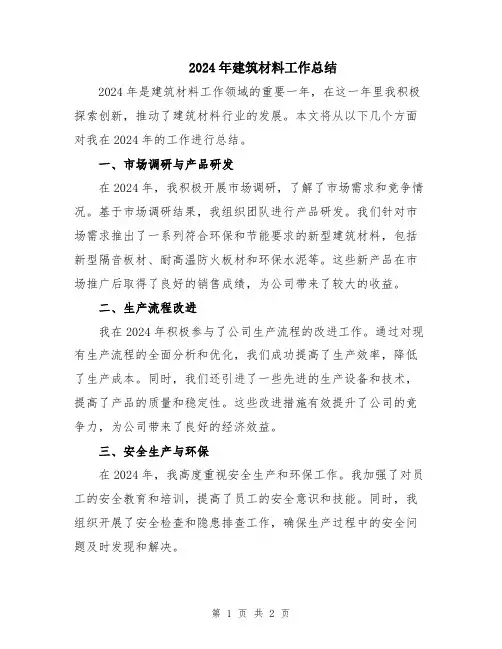 2024年建筑材料工作总结

2024年是建筑材料工作领域的重要一年，在这一年里我积极探索创新，推动了建筑材料行业的发展。本文将从以下几个方面对我在2024年的工作进行总结。

一、市场调研与产品研发

在2024年，我积极开展市场调研，了解了市场需求和竞争情况。基于市场调研结果，我组织团队进行产品研发。我们针对市场需求推出了一系列符合环保和节能要求的新型建筑材料，包括新型隔音板材、耐高温防火板材和环保水泥等。这些新产品在市场推广后取得了良好的销售成绩，为公司带来了较大的收益。

二、生产流程改进

我在2024年积极参与了公司生产流程的改进工作。通过对现有生产流程的全面分析和优化，我们成功提高了生产效率，降低了生产成本。同时，我们还引进了一些先进的生产设备和技术，提高了产品的质量和稳定性。这些改进措施有效提升了公司的竞争力，为公司带来了良好的经济效益。

三、安全生产与环保

在2024年，我高度重视安全生产和环保工作。我加强了对员工的安全教育和培训，提高了员工的安全意识和技能。同时，我组织开展了安全检查和隐患排查工作，确保生产过程中的安全问题及时发现和解决。

第 1 页 共 2 页